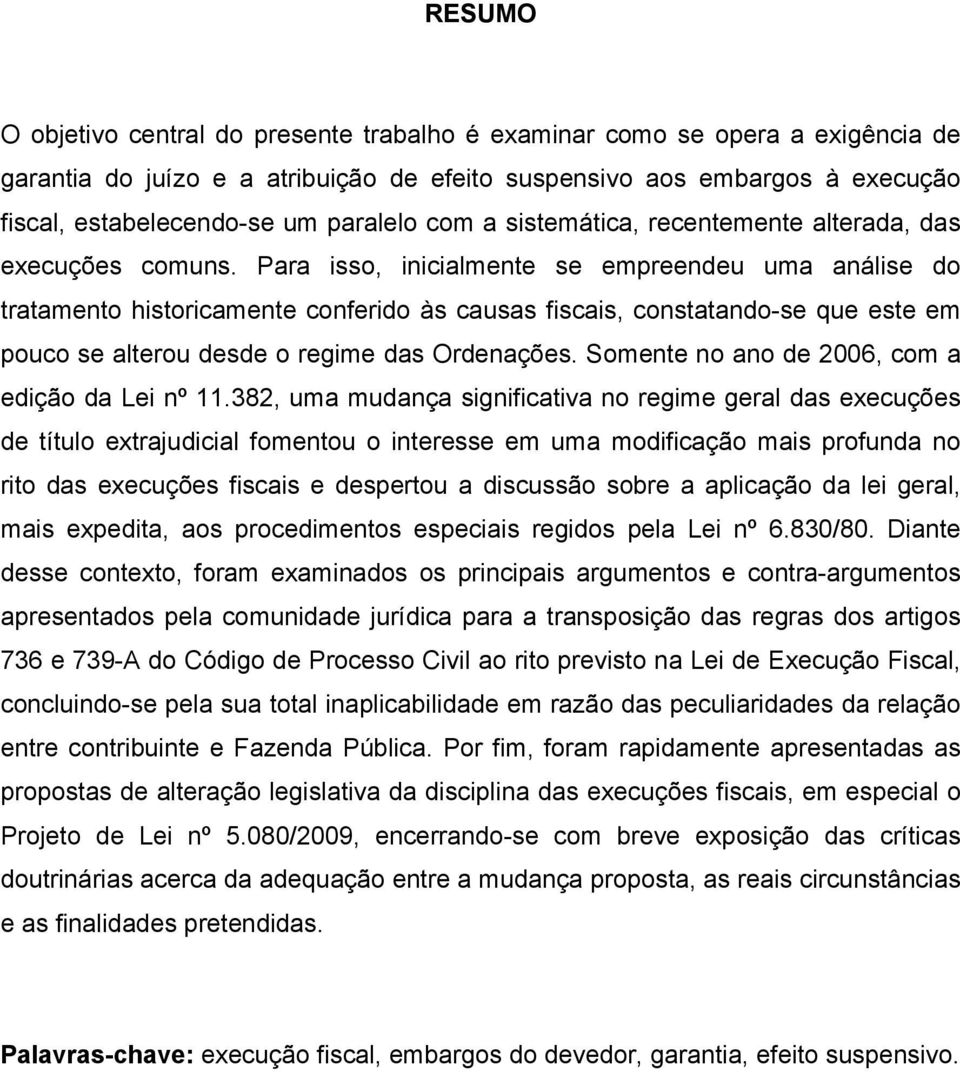 RESUMO

O objetivo central do presente trabalho é examinar como se opera a exigência de garantia do juízo e a atribuição de efeito suspensivo aos embargos à execução fiscal, estabelecendo-se um paralelo com a sistemática, recentemente alterada, das execuções comuns. Para isso, inicialmente se empreendeu uma análise do tratamento historicamente conferido às causas fiscais, constatando-se que este em pouco se alterou desde o regime das Ordenações. Somente no ano de 2006, com a edição da Lei nº 11.382, uma mudança significativa no regime geral das execuções de título extrajudicial fomentou o interesse em uma modificação mais profunda no rito das execuções fiscais e despertou a discussão sobre a aplicação da lei geral, mais expedita, aos procedimentos especiais regidos pela Lei nº 6.830/80. Diante desse contexto, foram examinados os principais argumentos e contra-argumentos apresentados pela comunidade jurídica para a transposição das regras dos artigos 736 e 739-A do Código de Processo Civil ao rito previsto na Lei de Execução Fiscal, concluindo-se pela sua total inaplicabilidade em razão das peculiaridades da relação entre contribuinte e Fazenda Pública. Por fim, foram rapidamente apresentadas as propostas de alteração legislativa da disciplina das execuções fiscais, em especial o Projeto de Lei nº 5.080/2009, encerrando-se com breve exposição das críticas doutrinárias acerca da adequação entre a mudança proposta, as reais circunstâncias e as finalidades pretendidas.

Palavras-chave: execução fiscal, embargos do devedor, garantia, efeito suspensivo.